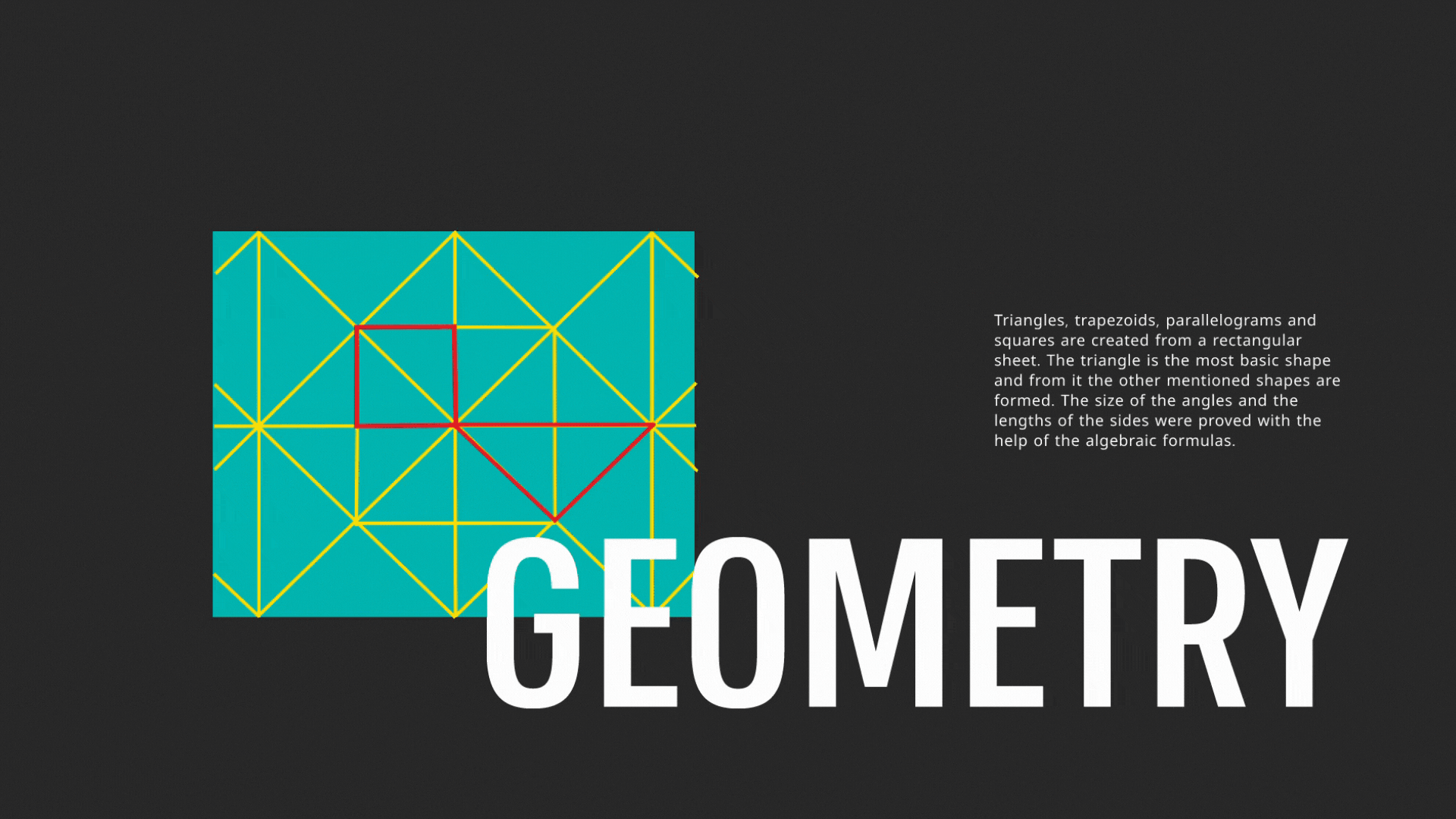 Triangles, trapezoids, parallelograms and squares are created from a rectangular sheet. The triangle is the most basic shape and from it the other mentioned shapes are formed. The size of the angles and the lengths of the sides were proved with the help of the algebraic formulas.

GEOMETRY